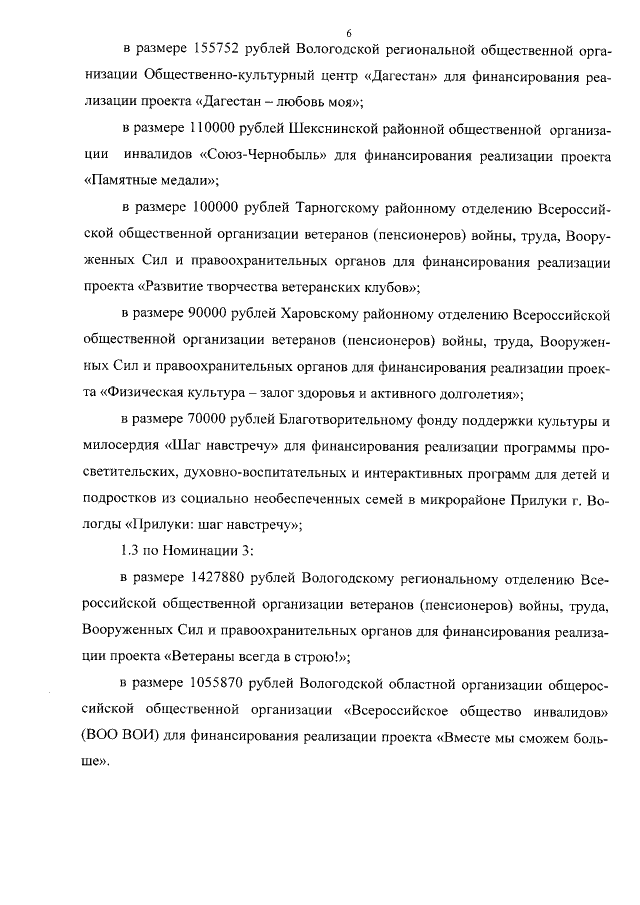 6

в размере 155752 рублей Вологодской региональной общественной организации Общественно-культурный центр «Дагестан» для финансирования реализации проекта «Дагестан – любовь моя»;

в размере 110000 рублей Шекснинской районной общественной организации инвалидов «Союз-Чернобыль» для финансирования реализации проекта «Памятные медали»;

в размере 100000 рублей Тарногскому районному отделению Всероссийской общественной организации ветеранов (пенсионеров) войны, труда, Вооруженных Сил и правоохранительных органов для финансирования реализации проекта «Развитие творчества ветеранских клубов»;

в размере 90000 рублей Харовскому районному отделению Всероссийской общественной организации ветеранов (пенсионеров) войны, труда, Вооруженных Сил и правоохранительных органов для финансирования реализации проекта «Физическая культура – залог здоровья и активного долголетия»;

в размере 70000 рублей Благотворительному фонду поддержки культуры и милосердия «Шаг навстречу» для финансирования реализации программы просветительских, духовно-воспитательных и интерактивных программ для детей и подростков из социально необеспеченных семей в микрорайоне Прилуки г. Вологды «Прилуки: шаг навстречу»;

1.3 по Номинации 3:

в размере 1427880 рублей Вологодскому региональному отделению Всероссийской общественной организации ветеранов (пенсионеров) войны, труда, Вооруженных Сил и правоохранительных органов для финансирования реализации проекта «Ветераны всегда в строю!»;

в размере 1055870 рублей Вологодской областной организации общероссийской общественной организации «Всероссийское общество инвалидов» (ВОО ВОИ) для финансирования реализации проекта «Вместе мы сможем больше».